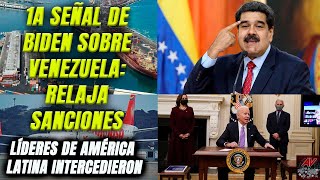 1A SEÑAL DE BIDEN SOBRE VENEZUELA: RELAJA SANCIONES

LÍDERES DE AMÉRICA LATINA INTERCEDIERON

AV